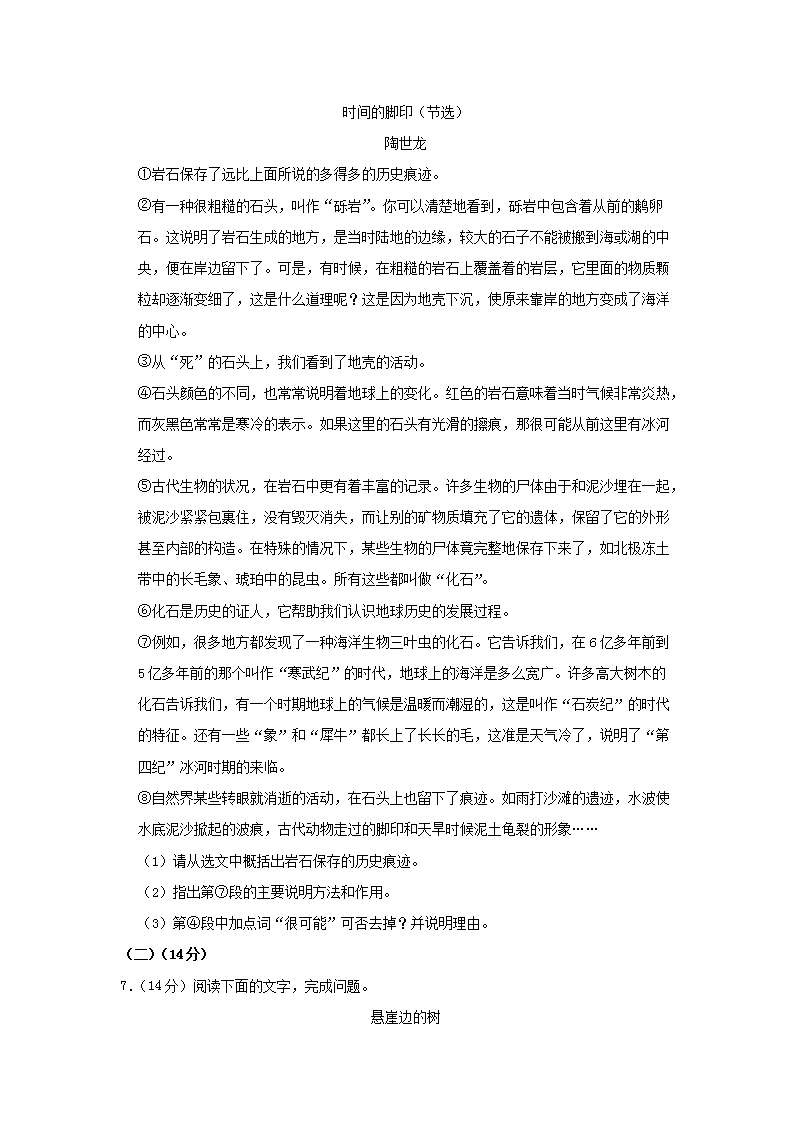 时间的脚印（节选）

陶世龙

①岩石保存了远比上面所说的多得多的历史痕迹。

②有一种很粗糙的石头，叫作“砾岩”。你可以清楚地看到，砾岩中包含着从前的鹅卵石。这说明了岩石生成的地方，是当时陆地的边缘，较大的石子不能被搬到海或湖的中央，便在岸边留下了。可是，有时候，在粗糙的岩石上覆盖着的岩层，它里面的物质颗粒却逐渐变细了，这是什么道理呢？这是因为地壳下沉，使原来靠岸的地方变成了海洋的中心。

③从“死”的石头上，我们看到了地壳的活动。

④石头颜色的不同，也常常说明着地球上的变化。红色的岩石意味着当时气候非常炎热，而灰黑色常常是寒冷的表示。如果这里的石头有光滑的擦痕，那很可能从前这里有冰河经过。

⑤古代生物的状况，在岩石中更有着丰富的记录。许多生物的尸体由于和泥沙埋在一起，被泥沙紧紧包裹住，没有毁灭消失，而让别的矿物质填充了它的遗体，保留了它的外形甚至内部的构造。在特殊的情况下，某些生物的尸体竟完整地保存下来了，如北极冻土带中的长毛象、琥珀中的昆虫。所有这些都叫做“化石”。

⑥化石是历史的证人，它帮助我们认识地球历史的发展过程。

⑦例如，很多地方都发现了一种海洋生物三叶虫的化石。它告诉我们，在6亿多年前到5亿多年前的那个叫作“寒武纪”的时代，地球上的海洋是多么宽广。许多高大树木的化石告诉我们，有一个时期地球上的气候是温暖而潮湿的，这是叫作“石炭纪”的时代的特征。还有一些“象”和“犀牛”都长上了长长的毛，这准是天气冷了，说明了“第四纪”冰河时期的来临。

⑧自然界某些转眼就消逝的活动，在石头上也留下了痕迹。如雨打沙滩的遗迹，水波使水底泥沙掀起的波痕，古代动物走过的脚印和天旱时候泥土龟裂的形象……

（1）请从选文中概括出岩石保存的历史痕迹。

（2）指出第⑦段的主要说明方法和作用。

（3）第④段中加点词“很可能”可否去掉？并说明理由。

（二）（14分）

7.（14分）阅读下面的文字，完成问题。

悬崖边的树